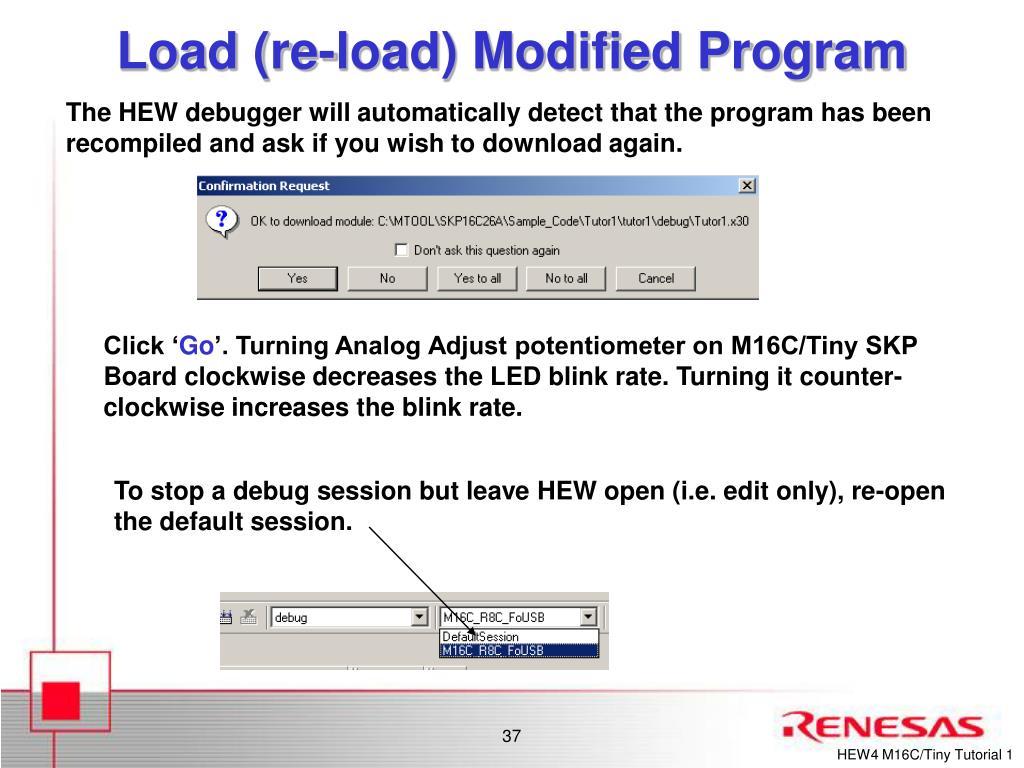 Load (re-load) Modified Program

The HEW debugger will automatically detect that the program has been recompiled and ask if you wish to download again.

Confirmation Request

OK to download module: C:\MTOOL\SKP16C26A\Sample_Code\Tutor1\tutor1\debug\Tutor1.x30

Don't ask this question again

Yes No Yes to all No to all Cancel

Click ‘Go’. Turning Analog Adjust potentiometer on M16C/Tiny SKP Board clockwise decreases the LED blink rate. Turning it counter-clockwise increases the blink rate.

To stop a debug session but leave HEW open (i.e. edit only), re-open the default session.

debug

M16C_R8C_FoUSB

DefaultSession

M16C_R8C_FoUSB

37

RENESAS

HEW4 M16C/Tiny Tutorial 1